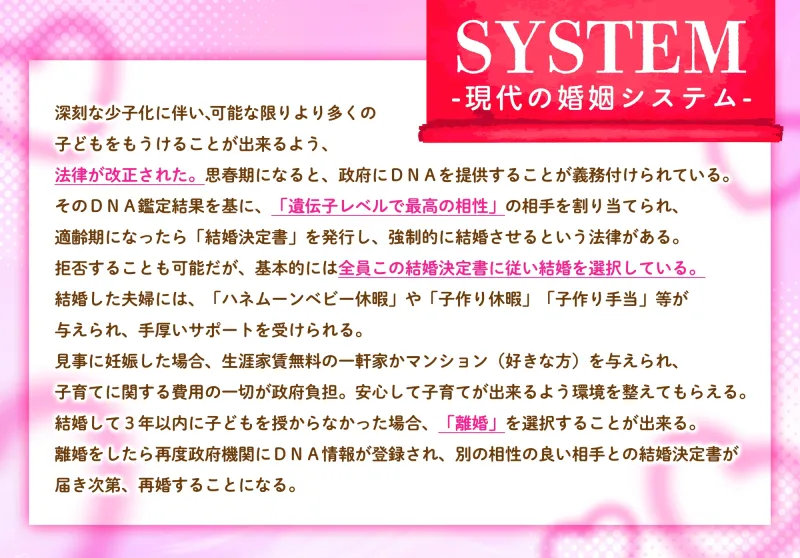 SYSTEM
-現代の婚姻システム-

深刻な少子化に伴い､可能な限りより多くの
子どもをもうけることが出来るよう、
法律が改正された。思春期になると、政府にＤＮＡを提供することが義務付けられている。
そのＤＮＡ鑑定結果を基に、「遺伝子レベルで最高の相性」の相手を割り当てられ、
適齢期になったら「結婚決定書」を発行し、強制的に結婚させるという法律がある。
拒否することも可能だが、基本的には全員この結婚決定書に従い結婚を選択している。
結婚した夫婦には、「ハネムーンベビー休暇」や「子作り休暇」「子作り手当」等が
与えられ、手厚いサポートを受けられる。
見事に妊娠した場合、生涯家賃無料の一軒家かマンション（好きな方）を与えられ、
子育てに関する費用の一切が政府負担。安心して子育てが出来るよう環境を整えてもらえる。
結婚して３年以内に子どもを授からなかった場合、「離婚」を選択することが出来る。
離婚をしたら再度政府機関にＤＮＡ情報が登録され、別の相性の良い相手との結婚決定書が
届き次第、再婚することになる。